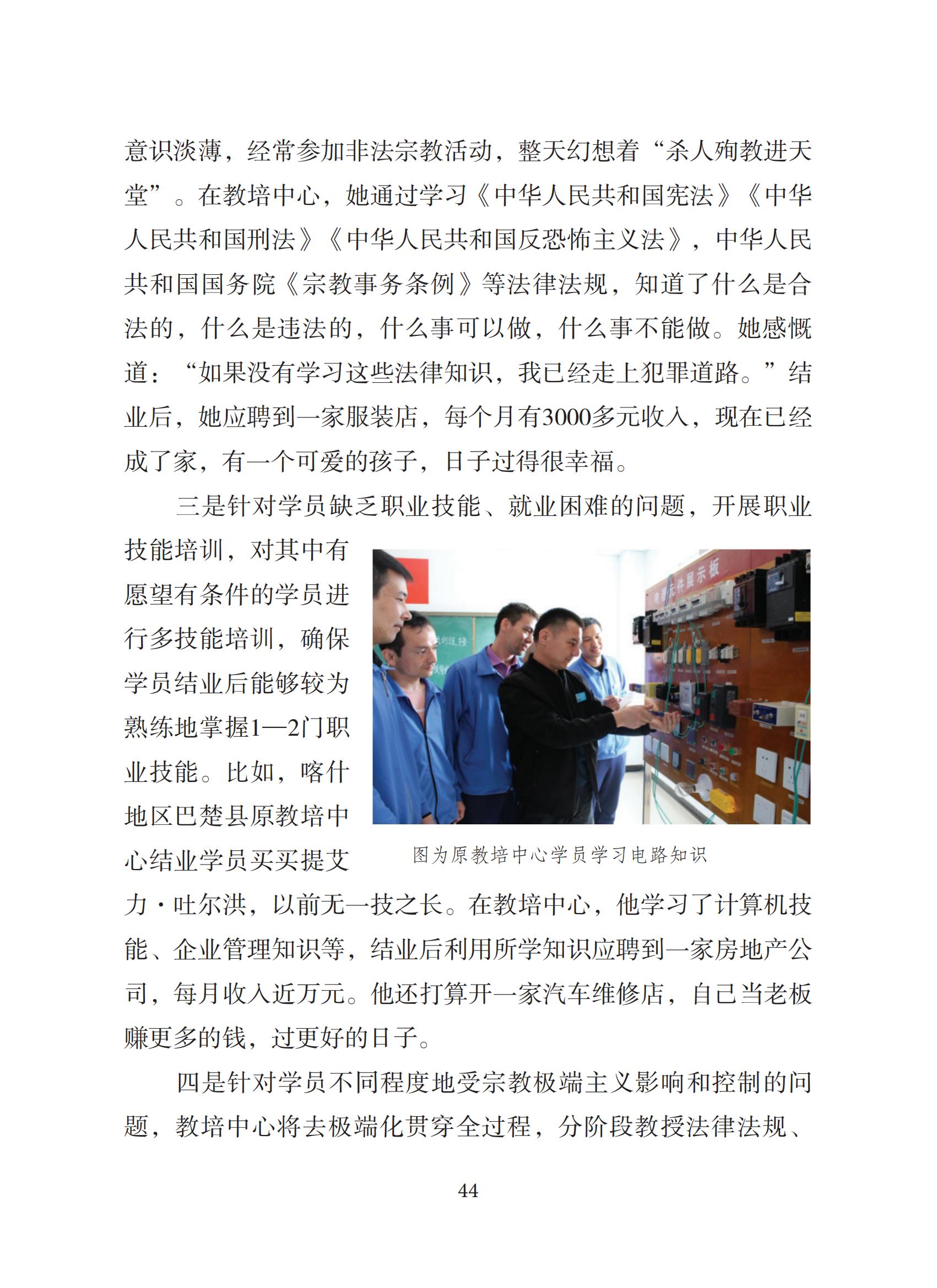 意识淡薄，经常参加非法宗教活动，整天幻想着“杀人殉教进天堂”。在教培中心，她通过学习《中华人民共和国宪法》《中华人民共和国刑法》《中华人民共和国反恐怖主义法》，中华人民共和国国务院《宗教事务条例》等法律法规，知道了什么是合法的，什么是违法的，什么事可以做，什么事不能做。她感慨道：“如果没有学习这些法律知识，我已经走上犯罪道路。”结业后，她应聘到一家服装店，每个月有3000多元收入，现在已经成了家，有一个可爱的孩子，日子过得很幸福。

三是针对学员缺乏职业技能、就业困难的问题，开展职业技能培训，对其中有愿望有条件的学员进行多技能培训，确保学员结业后能够较为熟练地掌握1—2门职业技能。比如，喀什地区巴楚县原教培中心结业学员买买提艾力·吐尔洪，以前无一技之长。在教培中心，他学习了计算机技能、企业管理知识等，结业后利用所学知识应聘到一家房地产公司，每月收入近万元。他还打算开一家汽车维修店，自己当老板赚更多的钱，过更好的日子。

电器元件展示板

图为原教培中心学员学习电路知识

四是针对学员不同程度地受宗教极端主义影响和控制的问题，教培中心将去极端化贯穿全过程，分阶段教授法律法规、

44